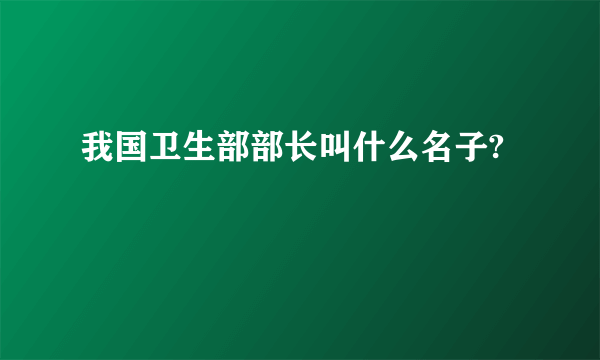 我国卫生部部长叫什么名子?